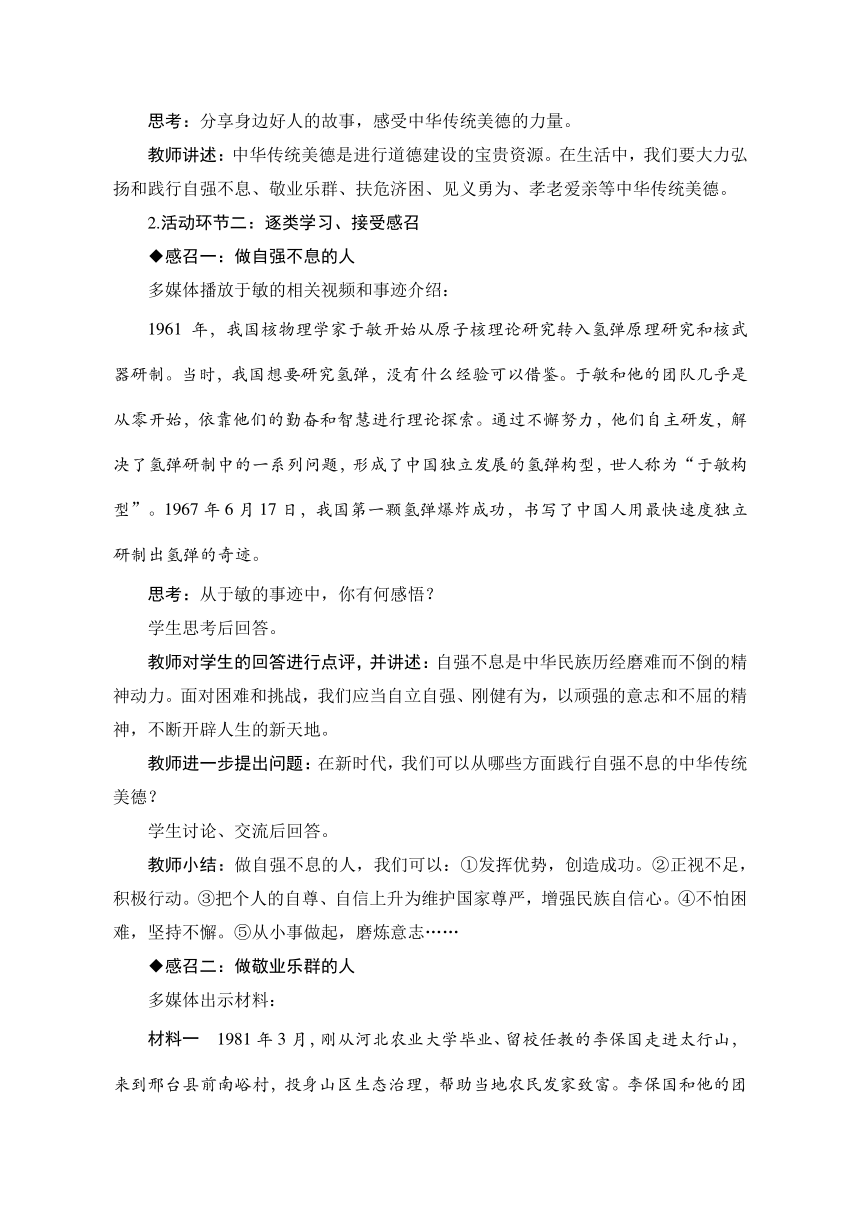 思考：分享身边好人的故事，感受中华传统美德的力量。

教师讲述：中华传统美德是进行道德建设的宝贵资源。在生活中，我们要大力弘扬和践行自强不息、敬业乐群、扶危济困、见义勇为、孝老爱亲等中华传统美德。

2.活动环节二：逐类学习、接受感召

◆感召一：做自强不息的人

多媒体播放于敏的相关视频和事迹介绍：

1961 年，我国核物理学家于敏开始从原子核理论研究转入氢弹原理研究和核武器研制。当时，我国想要研究氢弹，没有什么经验可以借鉴。于敏和他的团队几乎是从零开始，依靠他们的勤奋和智慧进行理论探索。通过不懈努力，他们自主研发，解决了氢弹研制中的一系列问题，形成了中国独立发展的氢弹构型，世人称为“于敏构型”。1967 年 6 月 17 日，我国第一颗氢弹爆炸成功，书写了中国人用最快速度独立研制出氢弹的奇迹。

思考：从于敏的事迹中，你有何感悟？

学生思考后回答。

教师对学生的回答进行点评，并讲述：自强不息是中华民族历经磨难而不倒的精神动力。面对困难和挑战，我们应当自立自强、刚健有为，以顽强的意志和不屈的精神，不断开辟人生的新天地。

教师进一步提出问题：在新时代，我们可以从哪些方面践行自强不息的中华传统美德？

学生讨论、交流后回答。

教师小结：做自强不息的人，我们可以：①发挥优势，创造成功。②正视不足，积极行动。③把个人的自尊、自信上升为维护国家尊严，增强民族自信心。④不怕困难，坚持不懈。⑤从小事做起，磨炼意志……

◆感召二：做敬业乐群的人

多媒体出示材料：

材料一　1981 年 3 月，刚从河北农业大学毕业、留校任教的李保国走进太行山，来到邢台县前南峪村，投身山区生态治理，帮助当地农民发家致富。李保国和他的团